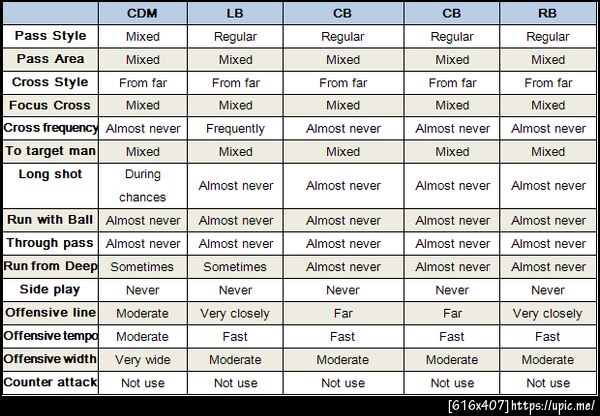 | | CDM | LB | CB | CB | RB |
|---|---|---|---|---|---|
| Pass Style | Mixed | Regular | Regular | Regular | Regular |
| Pass Area | Mixed | Mixed | Mixed | Mixed | Mixed |
| Cross Style | From far | From far | From far | From far | From far |
| Focus Cross | Mixed | Mixed | Mixed | Mixed | Mixed |
| Cross frequency | Almost never | Frequently | Almost never | Almost never | Almost never |
| To target man | Mixed | Mixed | Mixed | Mixed | Mixed |
| Long shot | During chances | Almost never | Almost never | Almost never | Almost never |
| Run with Ball | Almost never | Almost never | Almost never | Almost never | Almost never |
| Through pass | Almost never | Almost never | Almost never | Almost never | Almost never |
| Run from Deep | Sometimes | Sometimes | Almost never | Almost never | Almost never |
| Side play | Never | Never | Never | Never | Never |
| Offensive line | Moderate | Very closely | Far | Far | Very closely |
| Offensive tempo | Moderate | Fast | Fast | Fast | Fast |
| Offensive width | Very wide | Moderate | Moderate | Moderate | Moderate |
| Counter attack | Not use | Not use | Not use | Not use | Not use |

[616x407] https://upic.me/